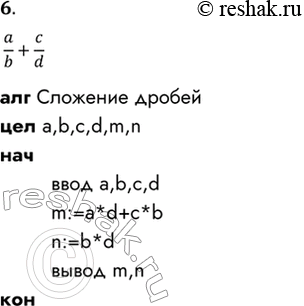 6.

© reshak.ru

$\frac{a}{b}+\frac{c}{d}$

алг Сложение дробей

цел a,b,c,d,m,n

нач

ввод a,b,c,d

m:=a*d+c*b

n:=b*d

вывод m,n

кон

© reshak.ru